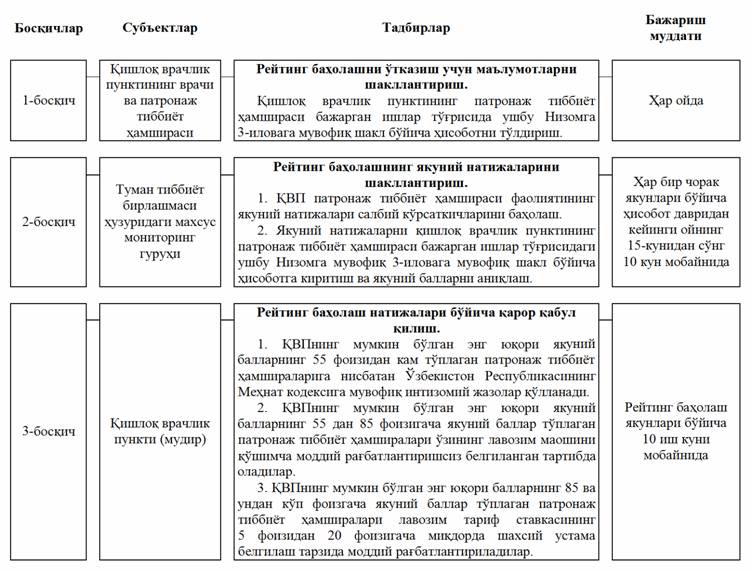 | Босқичлар | Субъектлар | Тадбирлар | Бажариш муддати |
|---|---|---|---|
| 1-босқич | Қишлоқ врачлик пунктининг врачи ва патронаж тиббиёт ҳамшираси | **Рейтинг баҳолашни ўтказиш учун маълумотларни шакллантириш.** Қишлоқ врачлик пунктининг патронаж тиббиёт ҳамшираси бажарган ишлар тўғрисида ушбу Низомга 3-иловага мувофиқ шакл бўйича ҳисоботни тўлдириш. | Ҳар ойда |
| 2-босқич | Туман тиббиёт бирлашмаси ҳузуридаги махсус мониторинг гуруҳи | **Рейтинг баҳолашнинг якуний натижаларини шакллантириш.** 1. ҚВП патронаж тиббиёт ҳамшираси фаолиятининг якуний натижалари салбий кўрсаткичларини баҳолаш. 2. Якуний натижаларни қишлоқ врачлик пунктининг патронаж тиббиёт ҳамшираси бажарган ишлар тўғрисидаги ушбу Низомга мувофиқ 3-иловага мувофиқ шакл бўйича ҳисоботга киритиш ва якуний балларни аниқлаш. | Ҳар бир чорак якунлари бўйича ҳисобот давридан кейинги ойнинг 15-кунидан сўнг 10 кун мобайнида |
| 3-босқич | Қишлоқ врачлик пункти (мудир) | **Рейтинг баҳолаш натижалари бўйича қарор қабул қилиш.** 1. ҚВПнинг мумкин бўлган энг юқори якуний балларнинг 55 фоизидан кам тўплаган патронаж тиббиёт ҳамшираларига нисбатан Ўзбекистон Республикасининг Меҳнат кодексига мувофиқ интизомий жазолар қўлланади. 2. ҚВПнинг мумкин бўлган энг юқори якуний балларнинг 55 дан 85 фоизигача якуний баллар тўплаган патронаж тиббиёт ҳамширалари ўзининг лавозим маошини қўшимча моддий рағбатлантиришсиз белгиланган тартибда оладилар. 3. ҚВПнинг мумкин бўлган энг юқори балларнинг 85 ва ундан кўп фоизгача якуний баллар тўплаган патронаж тиббиёт ҳамширалари лавозим тариф ставкасининг 5 фоизидан 20 фоизигача миқдорда шахсий устама белгилаш тарзида моддий рағбатлантириладилар. | Рейтинг баҳолаш якунлари бўйича 10 иш куни мобайнида |